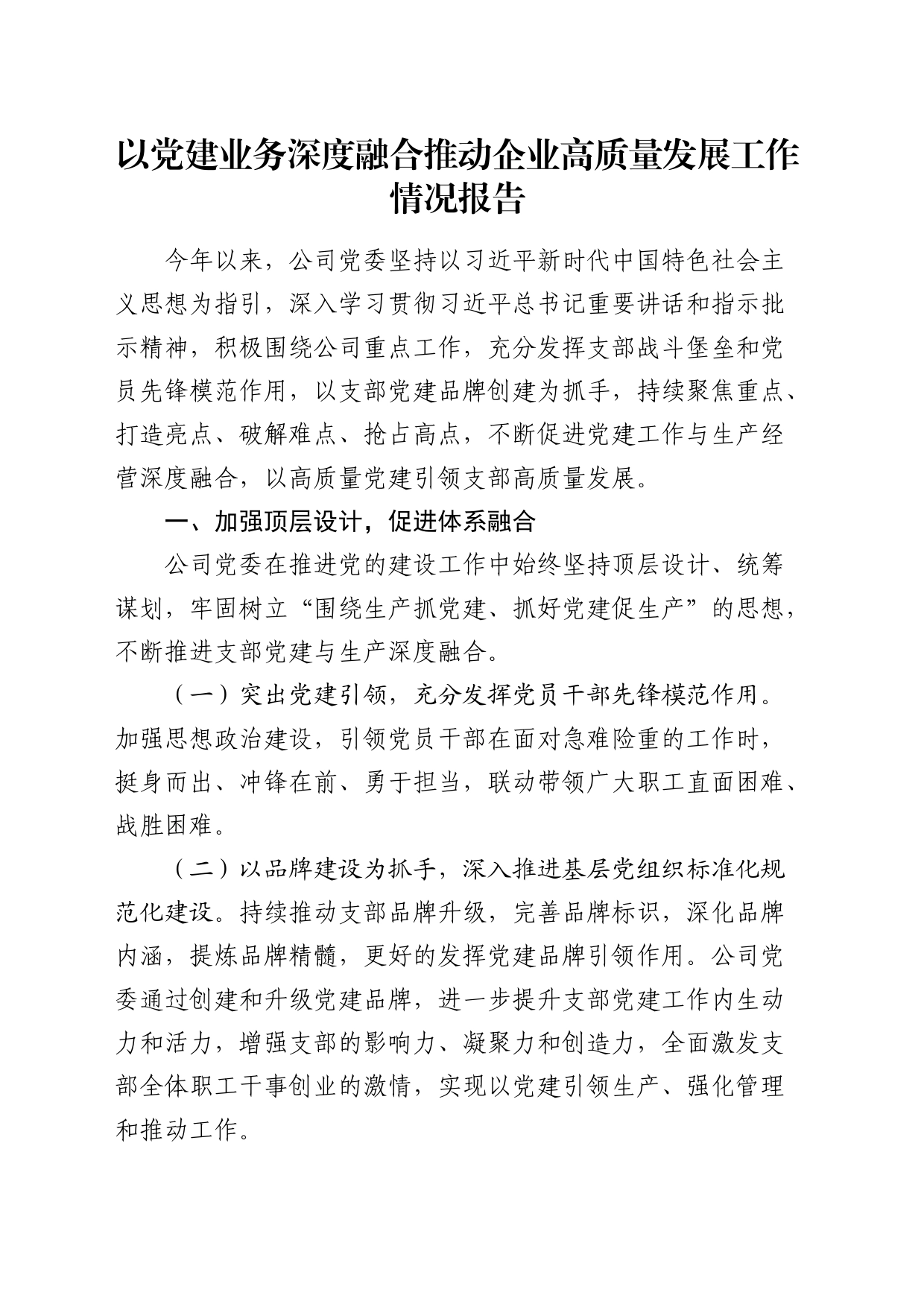 以党建业务深度融合推动企业高质量发展工作情况报告

今年以来，公司党委坚持以习近平新时代中国特色社会主义思想为指引，深入学习贯彻习近平总书记重要讲话和指示批示精神，积极围绕公司重点工作，充分发挥支部战斗堡垒和党员先锋模范作用，以支部党建品牌创建为抓手，持续聚焦重点、打造亮点、破解难点、抢占高点，不断促进党建工作与生产经营深度融合，以高质量党建引领支部高质量发展。

一、加强顶层设计，促进体系融合

公司党委在推进党的建设工作中始终坚持顶层设计、统筹谋划，牢固树立“围绕生产抓党建、抓好党建促生产”的思想，不断推进支部党建与生产深度融合。

（一）突出党建引领，充分发挥党员干部先锋模范作用。加强思想政治建设，引领党员干部在面对急难险重的工作时，挺身而出、冲锋在前、勇于担当，联动带领广大职工直面困难、战胜困难。

（二）以品牌建设为抓手，深入推进基层党组织标准化规范化建设。持续推动支部品牌升级，完善品牌标识，深化品牌内涵，提炼品牌精髓，更好的发挥党建品牌引领作用。公司党委通过创建和升级党建品牌，进一步提升支部党建工作内生动力和活力，增强支部的影响力、凝聚力和创造力，全面激发支部全体职工干事创业的激情，实现以党建引领生产、强化管理和推动工作。